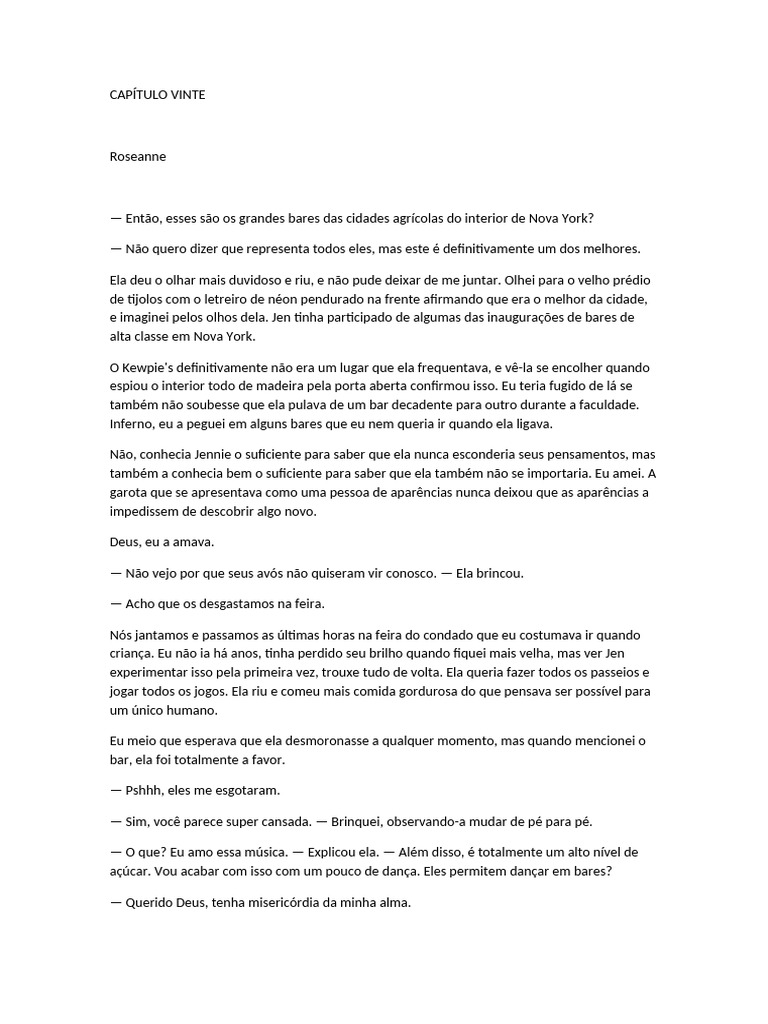 CAPÍTULO VINTE

Roseanne

— Então, esses são os grandes bares das cidades agrícolas do interior de Nova York?

— Não quero dizer que representa todos eles, mas este é definitivamente um dos melhores.

Ela deu o olhar mais duvidoso e riu, e não pude deixar de me juntar. Olhei para o velho prédio de tijolos com o letreiro de néon pendurado na frente afirmando que era o melhor da cidade, e imaginei pelos olhos dela. Jen tinha participado de algumas das inaugurações de bares de alta classe em Nova York.

O Kewpie's definitivamente não era um lugar que ela frequentava, e vê-la se encolher quando espiou o interior todo de madeira pela porta aberta confirmou isso. Eu teria fugido de lá se também não soubesse que ela pulava de um bar decadente para outro durante a faculdade. Inferno, eu a peguei em alguns bares que eu nem queria ir quando ela ligava.

Não, conhecia Jennie o suficiente para saber que ela nunca esconderia seus pensamentos, mas também a conhecia bem o suficiente para saber que ela também não se importaria. Eu amei. A garota que se apresentava como uma pessoa de aparências nunca deixou que as aparências a impedissem de descobrir algo novo.

Deus, eu a amava.

— Não vejo por que seus avós não quiseram vir conosco. — Ela brincou.

— Acho que os desgastamos na feira.

Nós jantamos e passamos as últimas horas na feira do condado que eu costumava ir quando criança. Eu não ia há anos, tinha perdido seu brilho quando fiquei mais velha, mas ver Jen experimentar isso pela primeira vez, trouxe tudo de volta. Ela queria fazer todos os passeios e jogar todos os jogos. Ela riu e comeu mais comida gordurosa do que pensava ser possível para um único humano.

Eu meio que esperava que ela desmoronasse a qualquer momento, mas quando mencionei o bar, ela foi totalmente a favor.

— Pshhh, eles me esgotaram.

— Sim, você parece super cansada. — Brinquei, observando-a mudar de pé para pé.

— O que? Eu amo essa música. — Explicou ela. — Além disso, é totalmente um alto nível de açúcar. Vou acabar com isso com um pouco de dança. Eles permitem dançar em bares?

— Querido Deus, tenha misericórdia da minha alma.